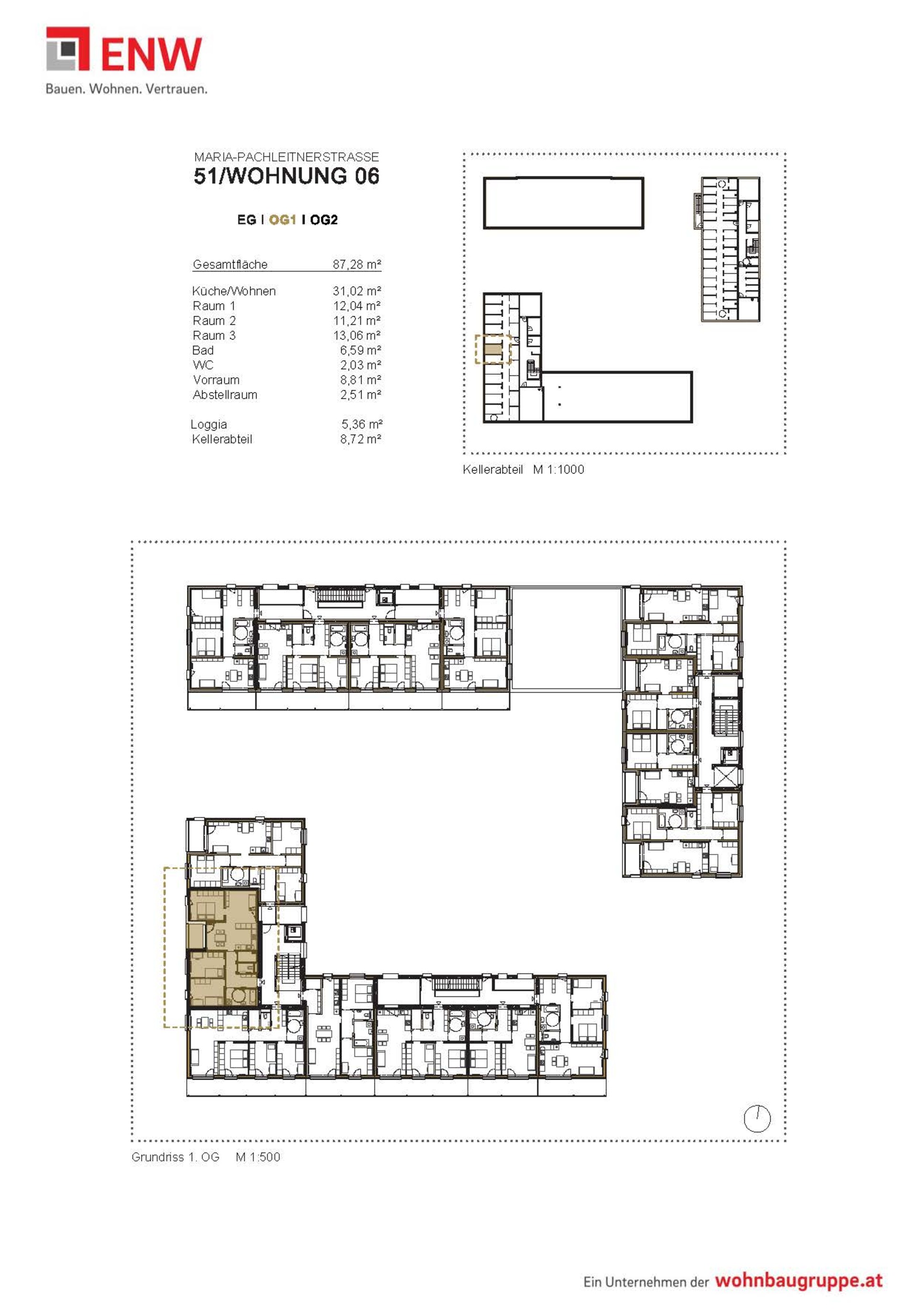 ENW
Bauen. Wohnen. Vertrauen.

MARIA-PACHLEITNERSTRASSE
51/WOHNUNG 06

EG I OG1 I OG2

| Gesamtfläche | 87,28 m² |
|---|---|
| Küche/Wohnen | 31,02 m² |
| Raum 1 | 12,04 m² |
| Raum 2 | 11,21 m² |
| Raum 3 | 13,06 m² |
| Bad | 6,59 m² |
| WC | 2,03 m² |
| Vorraum | 8,81 m² |
| Abstellraum | 2,51 m² |
| Loggia | 5,36 m² |
| Kellerabteil | 8,72 m² |

Kellerabteil M 1:1000

Grundriss 1. OG M 1:500

Ein Unternehmen der wohnbaugruppe.at